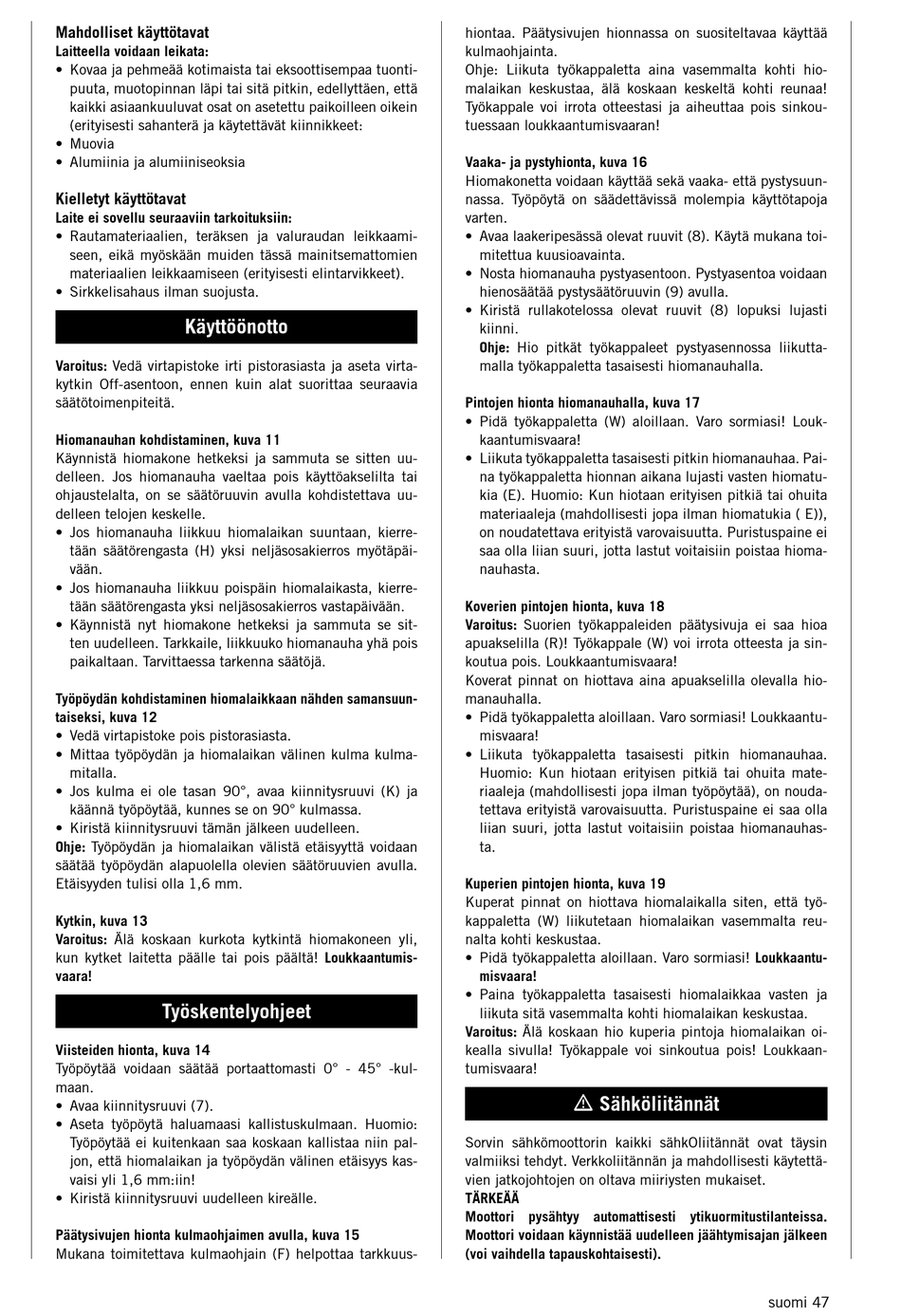 Mahdolliset käyttötavat
Laitteella voidaan leikata:
• Kovaa ja pehmeää kotimaista tai eksoottisempaa tuontipuuta, muotopinnan läpi tai sitä pitkin, edellyttäen, että kaikki asiaankuuluvat osat on asetettu paikoilleen oikein (erityisesti sahanterä ja käytettävät kiinnikkeet:
• Muovia
• Alumiinia ja alumiiniseoksia

Kielletyt käyttötavat
Laite ei sovellu seuraaviin tarkoituksiin:
• Rautamateriaalien, teräksen ja valuraudan leikkaamiseen, eikä myöskään muiden tässä mainitsemattomien materiaalien leikkaamiseen (erityisesti elintarvikkeet).
• Sirkkelisahaus ilman suojusta.

Käyttöönotto

Varoitus: Vedä virtapistoke irti pistorasiasta ja aseta virtakytkin Off-asentoon, ennen kuin alat suorittaa seuraavia säätötoimenpiteitä.

Hiomanauhan kohdistaminen, kuva 11
Käynnistä hiomakone hetkeksi ja sammuta se sitten uudelleen. Jos hiomanauha vaeltaa pois käyttöakselilta tai ohjaustelalta, on se säätöruuvin avulla kohdistettava uudelleen telojen keskelle.
• Jos hiomanauha liikkuu hiomalaikan suuntaan, kierretään säätörengasta (H) yksi neljäsosakierros myötäpäivään.
• Jos hiomanauha liikkuu poispäin hiomalaikasta, kierretään säätörengasta yksi neljäsosakierros vastapäivään.
• Käynnistä nyt hiomakone hetkeksi ja sammuta se sitten uudelleen. Tarkkaile, liikkuuko hiomanauha yhä pois paikaltaan. Tarvittaessa tarkenna säätöjä.

Työpöydän kohdistaminen hiomalaikkaan nähden samansuuntaiseksi, kuva 12
• Vedä virtapistoke pois pistorasiasta.
• Mittaa työpöydän ja hiomalaikan välinen kulma kulmamitalla.
• Jos kulma ei ole tasan 90°, avaa kiinnitysruuvi (K) ja käännä työpöytää, kunnes se on 90° kulmassa.
• Kiristä kiinnitysruuvi tämän jälkeen uudelleen.
Ohje: Työpöydän ja hiomalaikan välistä etäisyyttä voidaan säätää työpöydän alapuolella olevien säätöruuvien avulla. Etäisyyden tulisi olla 1,6 mm.

Kytkin, kuva 13
Varoitus: Älä koskaan kurkota kytkintä hiomakoneen yli, kun kytket laitetta päälle tai pois päältä! Loukkaantumisvaara!

Työskentelyohjeet

Viisteiden hionta, kuva 14
Työpöytää voidaan säätää portaattomasti 0° - 45° -kulmaan.
• Avaa kiinnitysruuvi (7).
• Aseta työpöytä haluamaasi kallistuskulmaan. Huomio: Työpöytää ei kuitenkaan saa koskaan kallistaa niin paljon, että hiomalaikan ja työpöydän välinen etäisyys kasvaisi yli 1,6 mm:iin!
• Kiristä kiinnitysruuvi uudelleen kireälle.

Päätysivujen hionta kulmaohjaimen avulla, kuva 15
Mukana toimitettava kulmaohjain (F) helpottaa tarkkuushiontaa. Päätysivujen hionnassa on suositeltavaa käyttää kulmaohjainta.
Ohje: Liikuta työkappaletta aina vasemmalta kohti hiomalaikan keskustaa, älä koskaan keskeltä kohti reunaa! Työkappale voi irrota otteestasi ja aiheuttaa pois sinkoutuessaan loukkaantumisvaaran!

Vaaka- ja pystyhionta, kuva 16
Hiomakonetta voidaan käyttää sekä vaaka- että pystysuunnassa. Työpöytä on säädettävissä molempia käyttötapoja varten.
• Avaa laakeripesässä olevat ruuvit (8). Käytä mukana toimitettua kuusioavainta.
• Nosta hiomanauha pystyasentoon. Pystyasentoa voidaan hienosäätää pystysäätöruuvin (9) avulla.
• Kiristä rullakotelossa olevat ruuvit (8) lopuksi lujasti kiinni.
Ohje: Hio pitkät työkappaleet pystyasennossa liikuttamalla työkappaletta tasaisesti hiomanauhalla.

Pintojen hionta hiomanauhalla, kuva 17
• Pidä työkappaletta (W) aloillaan. Varo sormiasi! Loukkaantumisvaara!
• Liikuta työkappaletta tasaisesti pitkin hiomanauhaa. Paina työkappaletta hionnan aikana lujasti vasten hiomatukia (E). Huomio: Kun hiotaan erityisen pitkiä tai ohuita materiaaleja (mahdollisesti jopa ilman hiomatukia ( E)), on noudatettava erityistä varovaisuutta. Puristuspaine ei saa olla liian suuri, jotta lastut voitaisiin poistaa hiomanauhasta.

Koverien pintojen hionta, kuva 18
Varoitus: Suorien työkappaleiden päätysivuja ei saa hioa apuakselilla (R)! Työkappale (W) voi irrota otteesta ja sinkoutua pois. Loukkaantumisvaara!
Koverat pinnat on hiottava aina apuakselilla olevalla hiomanauhalla.
• Pidä työkappaletta aloillaan. Varo sormiasi! Loukkaantumisvaara!
• Liikuta työkappaletta tasaisesti pitkin hiomanauhaa. Huomio: Kun hiotaan erityisen pitkiä tai ohuita materiaaleja (mahdollisesti jopa ilman työpöytää), on noudatettava erityistä varovaisuutta. Puristuspaine ei saa olla liian suuri, jotta lastut voitaisiin poistaa hiomanauhasta.

Kuperien pintojen hionta, kuva 19
Kuperat pinnat on hiottava hiomalaikalla siten, että työkappaletta (W) liikutetaan hiomalaikan vasemmalta reunalta kohti keskustaa.
• Pidä työkappaletta aloillaan. Varo sormiasi! Loukkaantumisvaara!
• Paina työkappaletta tasaisesti hiomalaikkaa vasten ja liikuta sitä vasemmalta kohti hiomalaikan keskustaa.
Varoitus: Älä koskaan hio kuperia pintoja hiomalaikan oikealla sivulla! Työkappale voi sinkoutua pois! Loukkaantumisvaara!

⚠ Sähköliitännät

Sorvin sähkömoottorin kaikki sähkOliitännät ovat täysin valmiiksi tehdyt. Verkkoliitännän ja mahdollisesti käytettävien jatkojohtojen on oltava miiriysten mukaiset.
TÄRKEÄÄ
Moottori pysähtyy automattisesti ytikuormitustilanteissa. Moottori voidaan käynnistää uudelleen jäähtymisajan jälkeen (voi vaihdella tapauskohtaisesti).

suomi 47